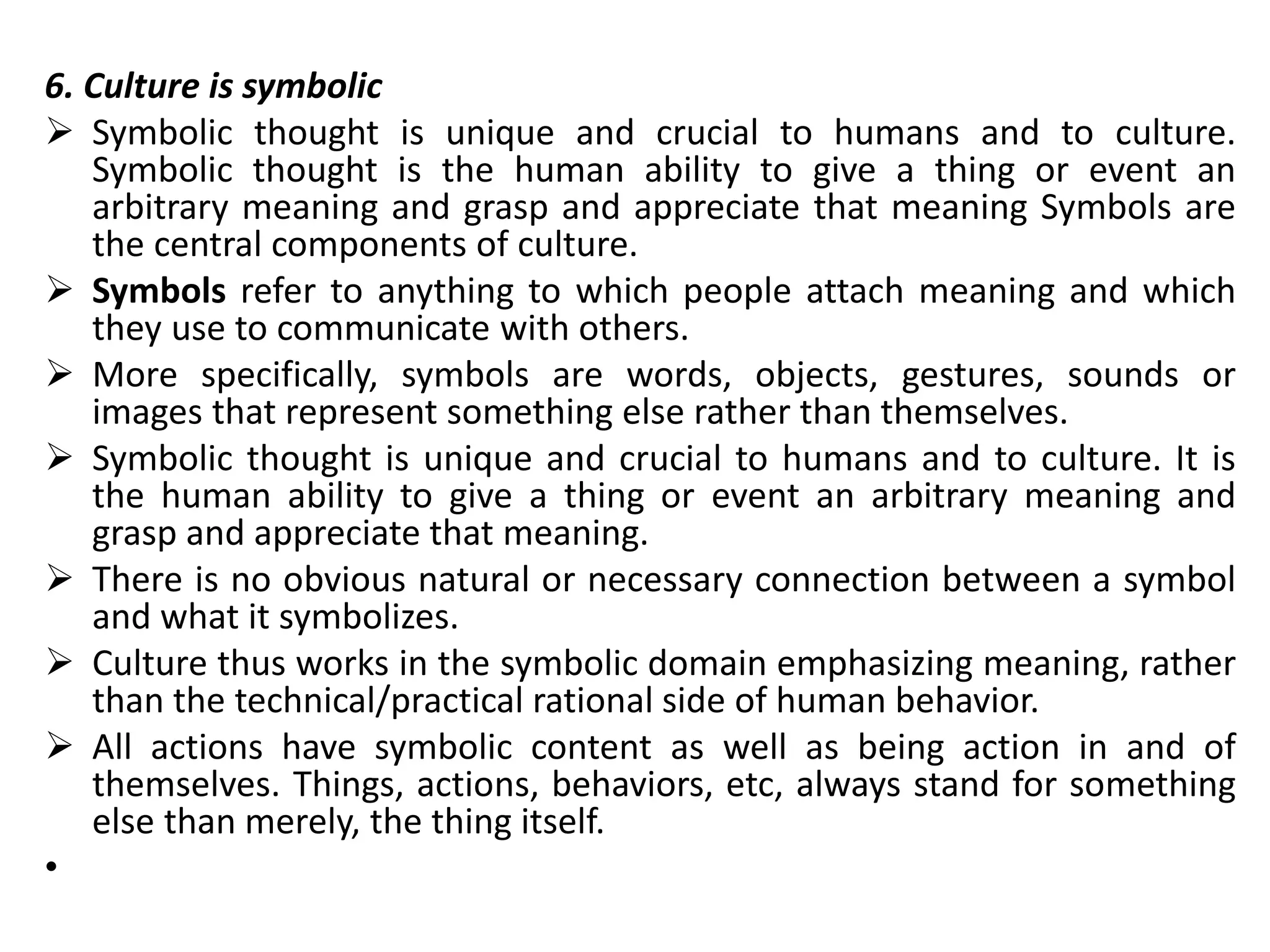 6. Culture is symbolic

➢ Symbolic thought is unique and crucial to humans and to culture. Symbolic thought is the human ability to give a thing or event an arbitrary meaning and grasp and appreciate that meaning Symbols are the central components of culture.

➢ Symbols refer to anything to which people attach meaning and which they use to communicate with others.

➢ More specifically, symbols are words, objects, gestures, sounds or images that represent something else rather than themselves.

➢ Symbolic thought is unique and crucial to humans and to culture. It is the human ability to give a thing or event an arbitrary meaning and grasp and appreciate that meaning.

➢ There is no obvious natural or necessary connection between a symbol and what it symbolizes.

➢ Culture thus works in the symbolic domain emphasizing meaning, rather than the technical/practical rational side of human behavior.

➢ All actions have symbolic content as well as being action in and of themselves. Things, actions, behaviors, etc, always stand for something else than merely, the thing itself.

•